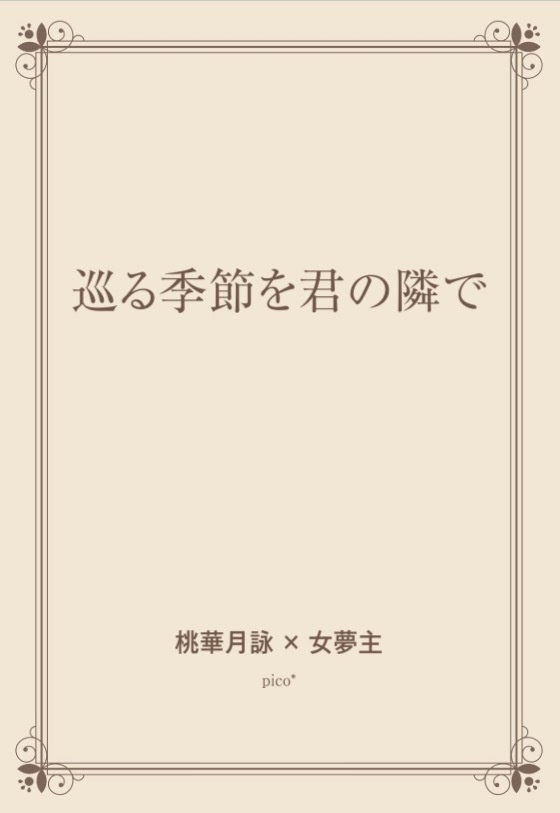 巡る季節を君の隣で

桃華月詠 × 女夢主

pico*